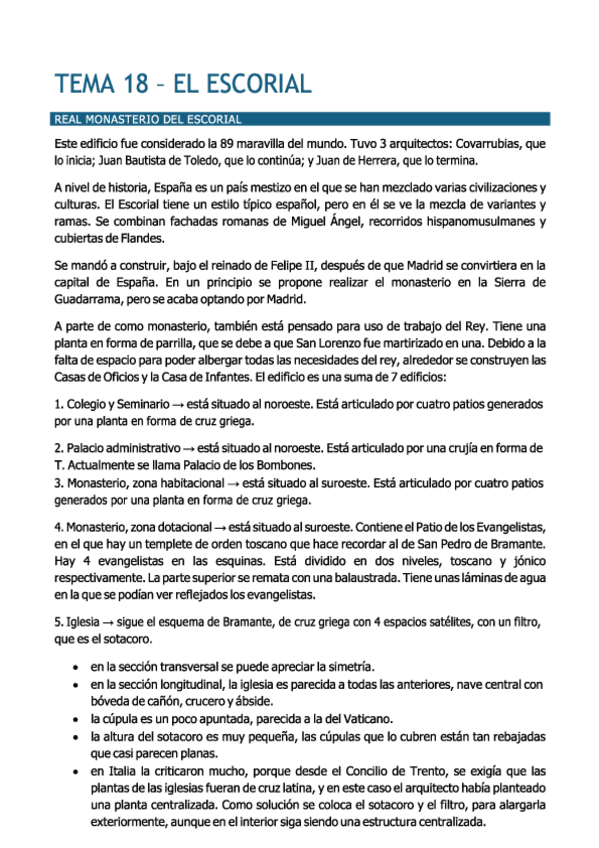 TEMA 18 – EL ESCORIAL

REAL MONASTERIO DEL ESCORIAL

Este edificio fue considerado la 89 maravilla del mundo. Tuvo 3 arquitectos: Covarrubias, que lo inicia; Juan Bautista de Toledo, que lo continúa; y Juan de Herrera, que lo termina.

A nivel de historia, España es un país mestizo en el que se han mezclado varias civilizaciones y culturas. El Escorial tiene un estilo típico español, pero en él se ve la mezcla de variantes y ramas. Se combinan fachadas romanas de Miguel Ángel, recorridos hispanomusulmanes y cubiertas de Flandes.

Se mandó a construir, bajo el reinado de Felipe II, después de que Madrid se convirtiera en la capital de España. En un principio se propone realizar el monasterio en la Sierra de Guadarrama, pero se acaba optando por Madrid.

A parte de como monasterio, también está pensado para uso de trabajo del Rey. Tiene una planta en forma de parrilla, que se debe a que San Lorenzo fue martirizado en una. Debido a la falta de espacio para poder albergar todas las necesidades del rey, alrededor se construyen las Casas de Oficios y la Casa de Infantes. El edificio es una suma de 7 edificios:

1. Colegio y Seminario → está situado al noroeste. Está articulado por cuatro patios generados por una planta en forma de cruz griega.

2. Palacio administrativo → está situado al noroeste. Está articulado por una crujía en forma de T. Actualmente se llama Palacio de los Bombones.
3. Monasterio, zona habitacional → está situado al suroeste. Está articulado por cuatro patios generados por una planta en forma de cruz griega.

4. Monasterio, zona dotacional → está situado al suroeste. Contiene el Patio de los Evangelistas, en el que hay un templete de orden toscano que hace recordar al de San Pedro de Bramante. Hay 4 evangelistas en las esquinas. Está dividido en dos niveles, toscano y jónico respectivamente. La parte superior se remata con una balaustrada. Tiene unas láminas de agua en la que se podían ver reflejados los evangelistas.

5. Iglesia → sigue el esquema de Bramante, de cruz griega con 4 espacios satélites, con un filtro, que es el sotacoro.

• en la sección transversal se puede apreciar la simetría.
• en la sección longitudinal, la iglesia es parecida a todas las anteriores, nave central con bóveda de cañón, crucero y ábside.
• la cúpula es un poco apuntada, parecida a la del Vaticano.
• la altura del sotacoro es muy pequeña, las cúpulas que lo cubren están tan rebajadas que casi parecen planas.
• en Italia la criticaron mucho, porque desde el Concilio de Trento, se exigía que las plantas de las iglesias fueran de cruz latina, y en este caso el arquitecto había planteado una planta centralizada. Como solución se coloca el sotacoro y el filtro, para alargarla exteriormente, aunque en el interior siga siendo una estructura centralizada.